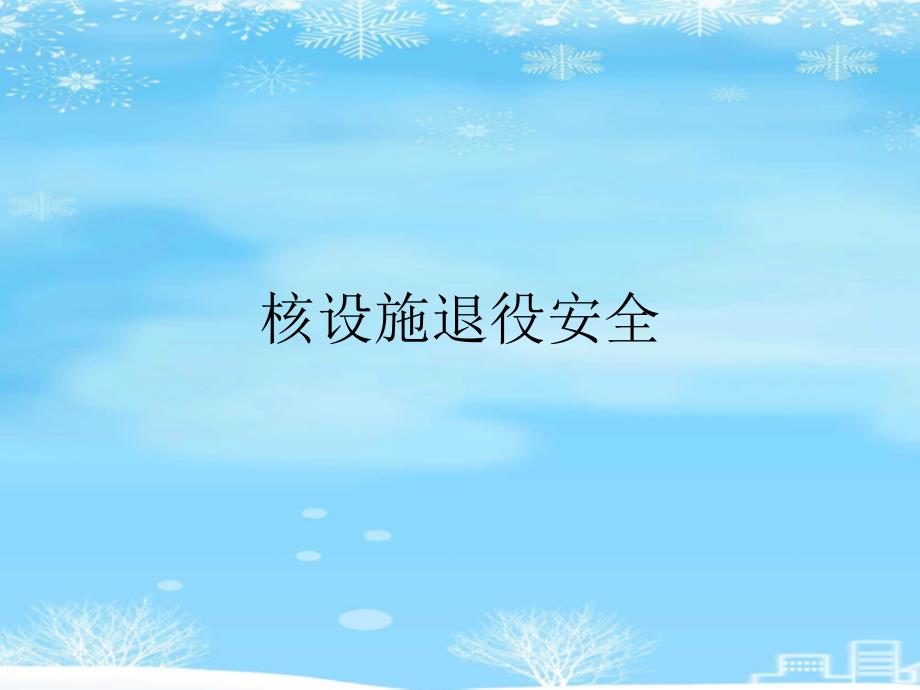 核设施退役安全